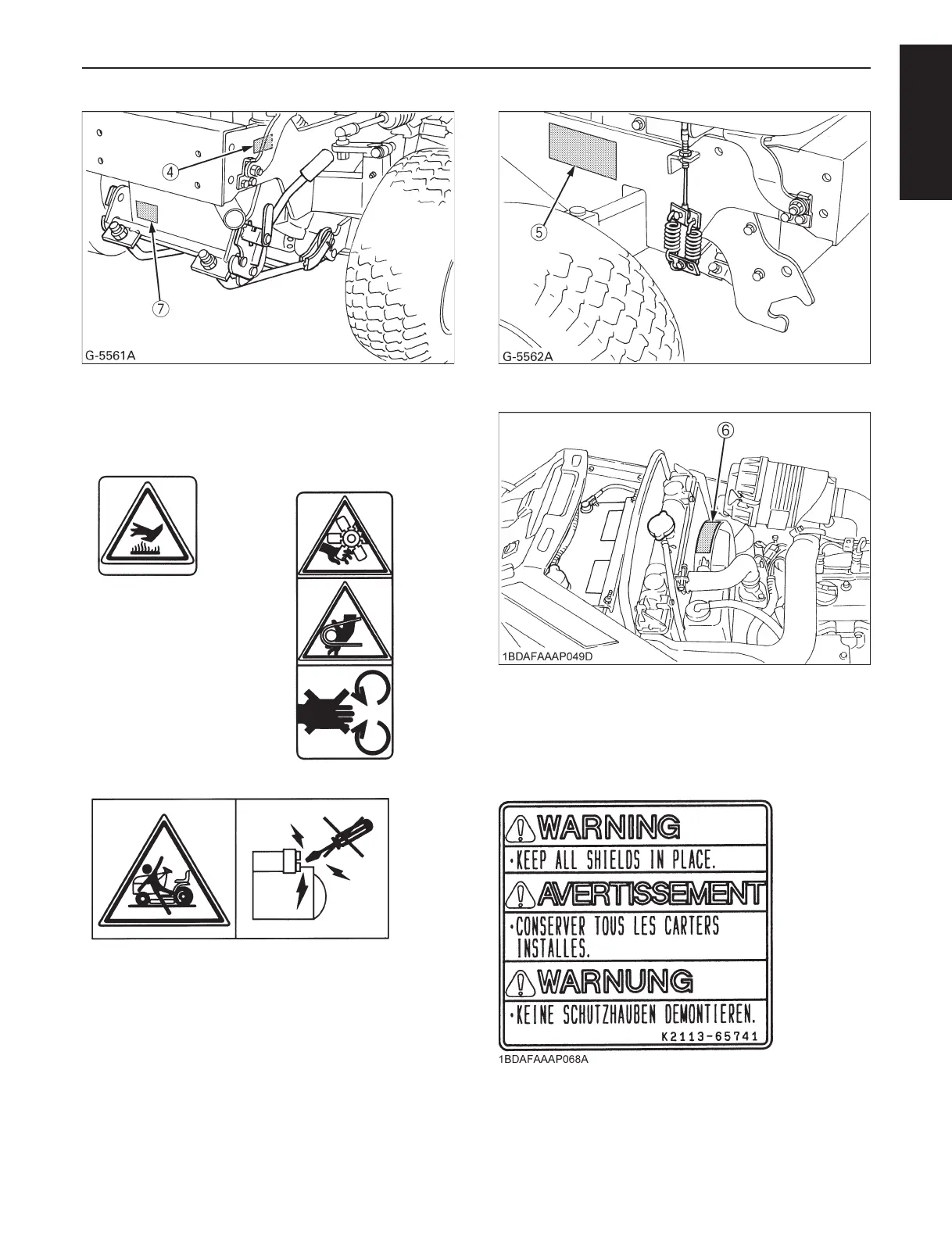 ④

⑦

G-5561A

⑤

G-5562A

⑥

1BDAFAAAP049D

WARNING

•KEEP ALL SHIELDS IN PLACE.

AVERTISSEMENT

•CONSERVER TOUS LES CARTERS INSTALLES.

WARNUNG

•KEINE SCHUTZHAUBEN DEMONTIEREN.

K2113-65741

1BDAFAAAP068A